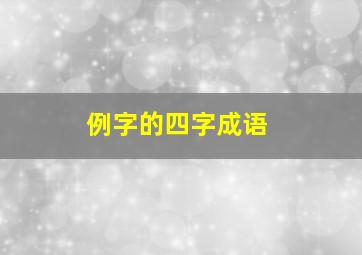 例字的四字成语